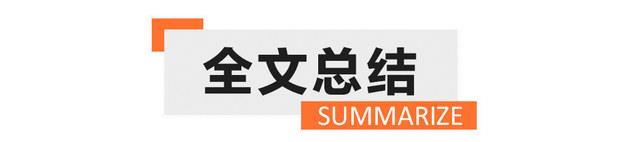 全文总结
SUMMARIZE